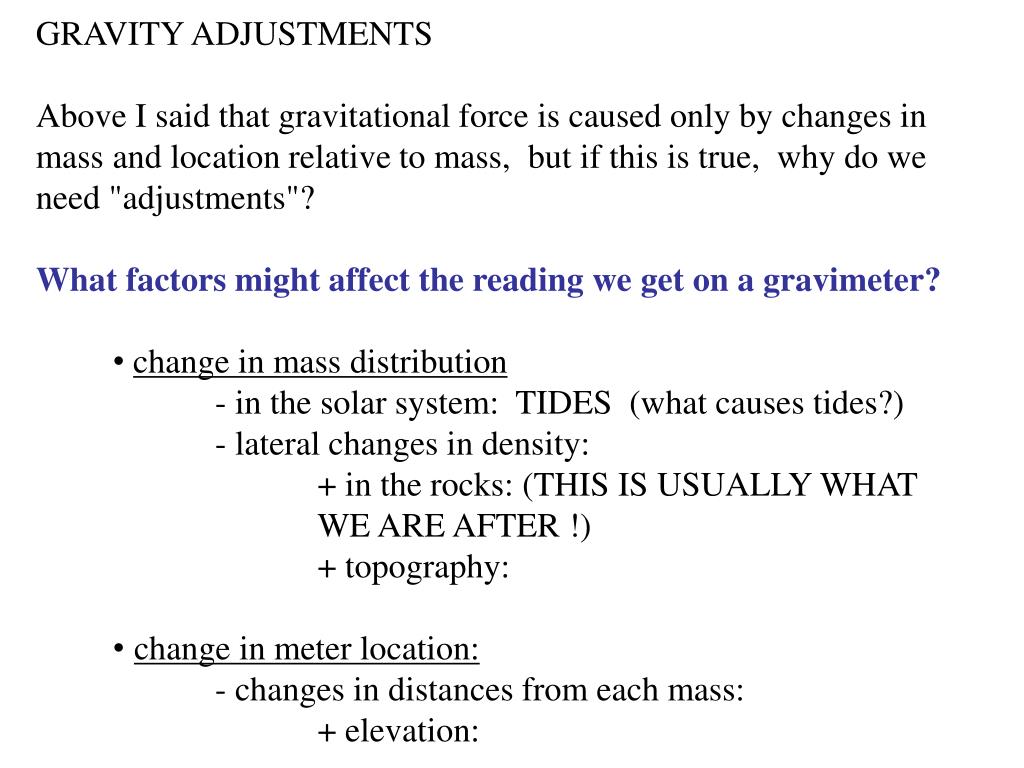 GRAVITY ADJUSTMENTS

Above I said that gravitational force is caused only by changes in mass and location relative to mass, but if this is true, why do we need "adjustments"?

What factors might affect the reading we get on a gravimeter?

• change in mass distribution
- in the solar system: TIDES (what causes tides?)
- lateral changes in density:
+ in the rocks: (THIS IS USUALLY WHAT WE ARE AFTER !)
+ topography:

• change in meter location:
- changes in distances from each mass:
+ elevation: